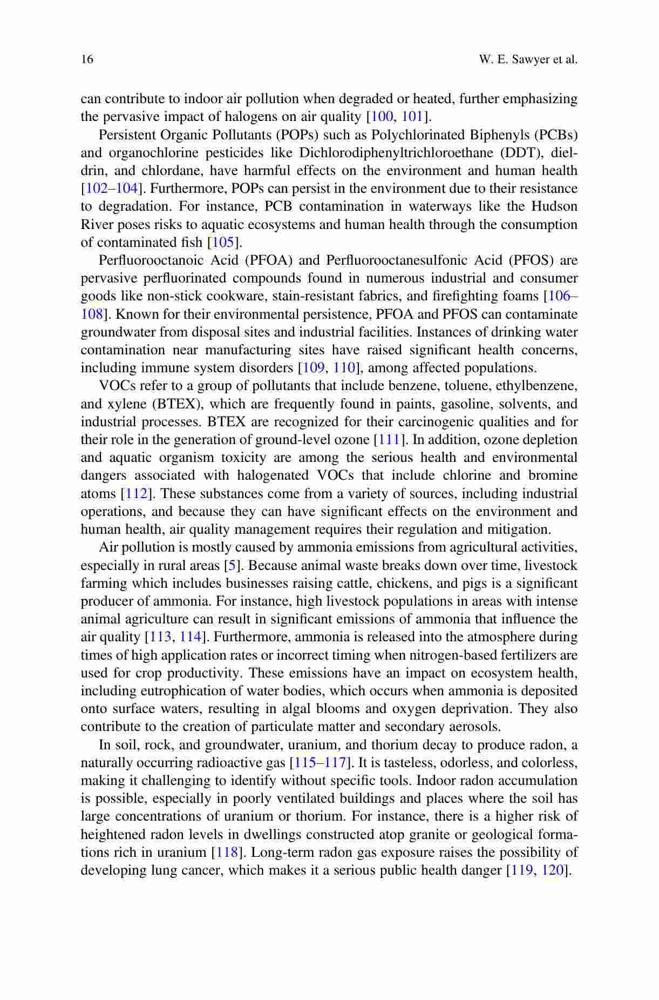 16 W. E. Sawyer et al.

can contribute to indoor air pollution when degraded or heated, further emphasizing the pervasive impact of halogens on air quality [100, 101].

Persistent Organic Pollutants (POPs) such as Polychlorinated Biphenyls (PCBs) and organochlorine pesticides like Dichlorodiphenyltrichloroethane (DDT), dieldrin, and chlordane, have harmful effects on the environment and human health [102–104]. Furthermore, POPs can persist in the environment due to their resistance to degradation. For instance, PCB contamination in waterways like the Hudson River poses risks to aquatic ecosystems and human health through the consumption of contaminated fish [105].

Perfluorooctanoic Acid (PFOA) and Perfluorooctanesulfonic Acid (PFOS) are pervasive perfluorinated compounds found in numerous industrial and consumer goods like non-stick cookware, stain-resistant fabrics, and firefighting foams [106–108]. Known for their environmental persistence, PFOA and PFOS can contaminate groundwater from disposal sites and industrial facilities. Instances of drinking water contamination near manufacturing sites have raised significant health concerns, including immune system disorders [109, 110], among affected populations.

VOCs refer to a group of pollutants that include benzene, toluene, ethylbenzene, and xylene (BTEX), which are frequently found in paints, gasoline, solvents, and industrial processes. BTEX are recognized for their carcinogenic qualities and for their role in the generation of ground-level ozone [111]. In addition, ozone depletion and aquatic organism toxicity are among the serious health and environmental dangers associated with halogenated VOCs that include chlorine and bromine atoms [112]. These substances come from a variety of sources, including industrial operations, and because they can have significant effects on the environment and human health, air quality management requires their regulation and mitigation.

Air pollution is mostly caused by ammonia emissions from agricultural activities, especially in rural areas [5]. Because animal waste breaks down over time, livestock farming which includes businesses raising cattle, chickens, and pigs is a significant producer of ammonia. For instance, high livestock populations in areas with intense animal agriculture can result in significant emissions of ammonia that influence the air quality [113, 114]. Furthermore, ammonia is released into the atmosphere during times of high application rates or incorrect timing when nitrogen-based fertilizers are used for crop productivity. These emissions have an impact on ecosystem health, including eutrophication of water bodies, which occurs when ammonia is deposited onto surface waters, resulting in algal blooms and oxygen deprivation. They also contribute to the creation of particulate matter and secondary aerosols.

In soil, rock, and groundwater, uranium, and thorium decay to produce radon, a naturally occurring radioactive gas [115–117]. It is tasteless, odorless, and colorless, making it challenging to identify without specific tools. Indoor radon accumulation is possible, especially in poorly ventilated buildings and places where the soil has large concentrations of uranium or thorium. For instance, there is a higher risk of heightened radon levels in dwellings constructed atop granite or geological formations rich in uranium [118]. Long-term radon gas exposure raises the possibility of developing lung cancer, which makes it a serious public health danger [119, 120].